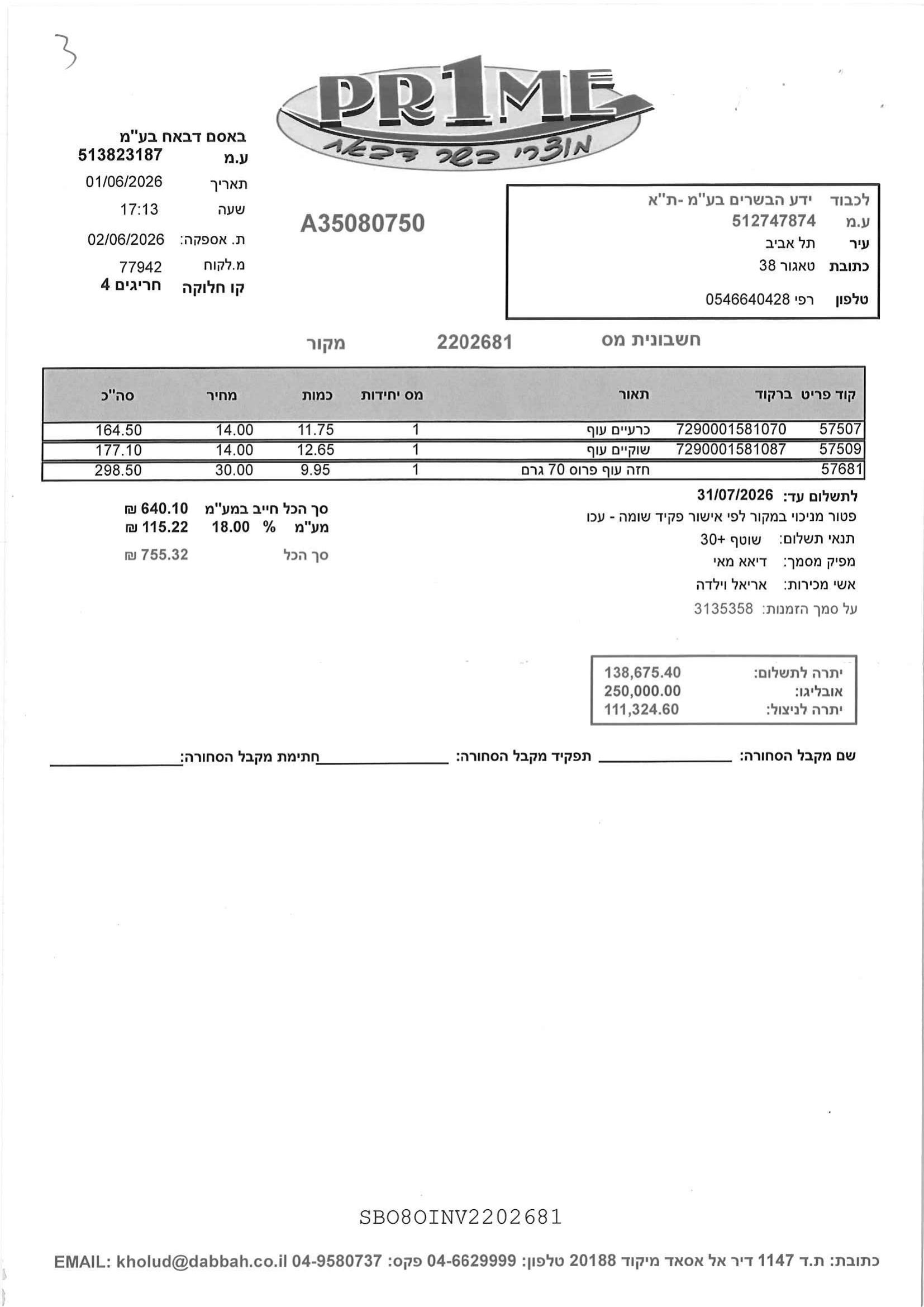 3

PR1ME
מוצרי בשר דבאח

באסם דבאח בע"מ
ע.מ 513823187
תאריך 01/06/2026
שעה 17:13
ת. אספקה: 02/06/2026
מ.לקוח 77942
קו חלוקה חריגים 4

A35080750

לכבוד ידע הבשרים בע"מ -ת"א
ע.מ 512747874
עיר תל אביב
כתובת טאגור 38
טלפון רפי 0546640428

חשבונית מס 2202681 מקור

| קוד פריט | ברקוד | תאור | מס יחידות | כמות | מחיר | סה"כ |
|---|---|---|---|---|---|---|
| 57507 | 7290001581070 | כרעיים עוף | 1 | 11.75 | 14.00 | 164.50 |
| 57509 | 7290001581087 | שוקיים עוף | 1 | 12.65 | 14.00 | 177.10 |
| 57681 | | חזה עוף פרוס 70 גרם | 1 | 9.95 | 30.00 | 298.50 |

לתשלום עד: 31/07/2026
פטור מניכוי במקור לפי אישור פקיד שומה - עכו
תנאי תשלום: שוטף +30
מפיק מסמך: דיאא מאי
אשי מכירות: אריאל וילדה
על סמך הזמנות: 3135358

סך הכל חייב במע"מ 640.10 ₪
מע"מ % 18.00 115.22 ₪
סך הכל 755.32 ₪

יתרה לתשלום: 138,675.40
אובליגו: 250,000.00
יתרה לניצול: 111,324.60

שם מקבל הסחורה: ____ תפקיד מקבל הסחורה: ____ חתימת מקבל הסחורה: ____

SBO8OINV2202681

כתובת: ת.ד 1147 דיר אל אסאד מיקוד 20188 טלפון: 04-6629999 פקס: 04-9580737 EMAIL: kholud@dabbah.co.il